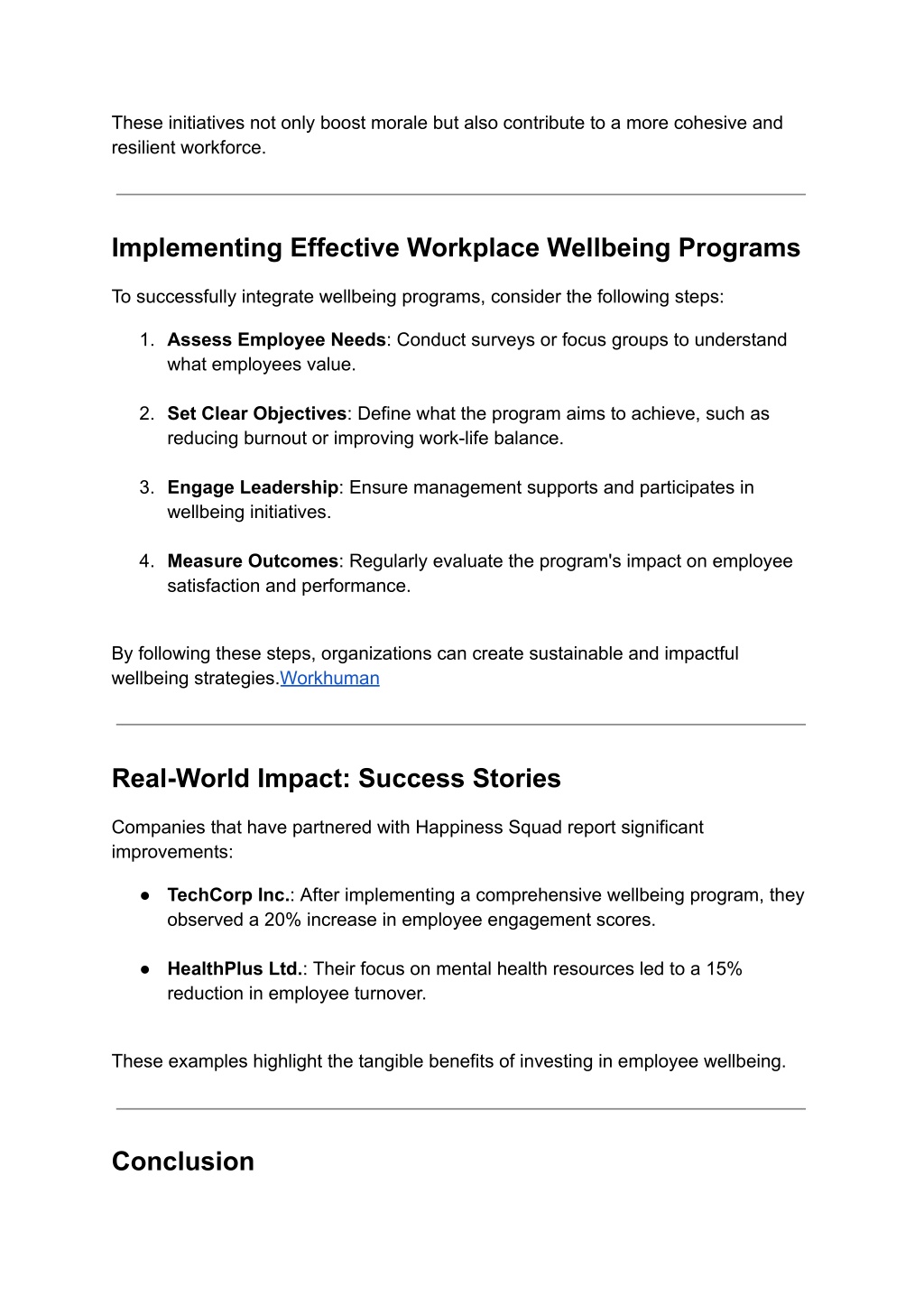 These initiatives not only boost morale but also contribute to a more cohesive and resilient workforce.

Implementing Effective Workplace Wellbeing Programs

To successfully integrate wellbeing programs, consider the following steps:

1. Assess Employee Needs: Conduct surveys or focus groups to understand what employees value.

2. Set Clear Objectives: Define what the program aims to achieve, such as reducing burnout or improving work-life balance.

3. Engage Leadership: Ensure management supports and participates in wellbeing initiatives.

4. Measure Outcomes: Regularly evaluate the program's impact on employee satisfaction and performance.

By following these steps, organizations can create sustainable and impactful wellbeing strategies.Workhuman

Real-World Impact: Success Stories

Companies that have partnered with Happiness Squad report significant improvements:

● TechCorp Inc.: After implementing a comprehensive wellbeing program, they observed a 20% increase in employee engagement scores.

● HealthPlus Ltd.: Their focus on mental health resources led to a 15% reduction in employee turnover.

These examples highlight the tangible benefits of investing in employee wellbeing.

Conclusion